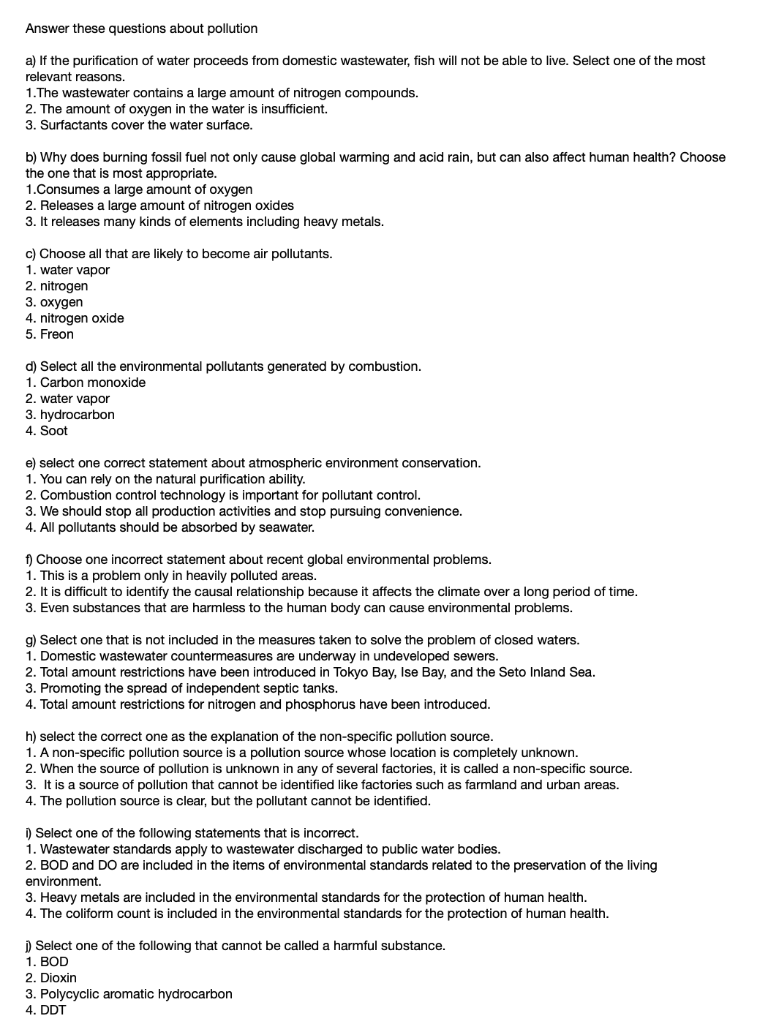 Answer these questions about pollution

a) If the purification of water proceeds from domestic wastewater, fish will not be able to live. Select one of the most relevant reasons.
1.The wastewater contains a large amount of nitrogen compounds.
2. The amount of oxygen in the water is insufficient.
3. Surfactants cover the water surface.

b) Why does burning fossil fuel not only cause global warming and acid rain, but can also affect human health? Choose the one that is most appropriate.
1.Consumes a large amount of oxygen
2. Releases a large amount of nitrogen oxides
3. It releases many kinds of elements including heavy metals.

c) Choose all that are likely to become air pollutants.
1. water vapor
2. nitrogen
3. oxygen
4. nitrogen oxide
5. Freon

d) Select all the environmental pollutants generated by combustion.
1. Carbon monoxide
2. water vapor
3. hydrocarbon
4. Soot

e) select one correct statement about atmospheric environment conservation.
1. You can rely on the natural purification ability.
2. Combustion control technology is important for pollutant control.
3. We should stop all production activities and stop pursuing convenience.
4. All pollutants should be absorbed by seawater.

f) Choose one incorrect statement about recent global environmental problems.
1. This is a problem only in heavily polluted areas.
2. It is difficult to identify the causal relationship because it affects the climate over a long period of time.
3. Even substances that are harmless to the human body can cause environmental problems.

g) Select one that is not included in the measures taken to solve the problem of closed waters.
1. Domestic wastewater countermeasures are underway in undeveloped sewers.
2. Total amount restrictions have been introduced in Tokyo Bay, Ise Bay, and the Seto Inland Sea.
3. Promoting the spread of independent septic tanks.
4. Total amount restrictions for nitrogen and phosphorus have been introduced.

h) select the correct one as the explanation of the non-specific pollution source.
1. A non-specific pollution source is a pollution source whose location is completely unknown.
2. When the source of pollution is unknown in any of several factories, it is called a non-specific source.
3. It is a source of pollution that cannot be identified like factories such as farmland and urban areas.
4. The pollution source is clear, but the pollutant cannot be identified.

i) Select one of the following statements that is incorrect.
1. Wastewater standards apply to wastewater discharged to public water bodies.
2. BOD and DO are included in the items of environmental standards related to the preservation of the living environment.
3. Heavy metals are included in the environmental standards for the protection of human health.
4. The coliform count is included in the environmental standards for the protection of human health.

j) Select one of the following that cannot be called a harmful substance.
1. BOD
2. Dioxin
3. Polycyclic aromatic hydrocarbon
4. DDT